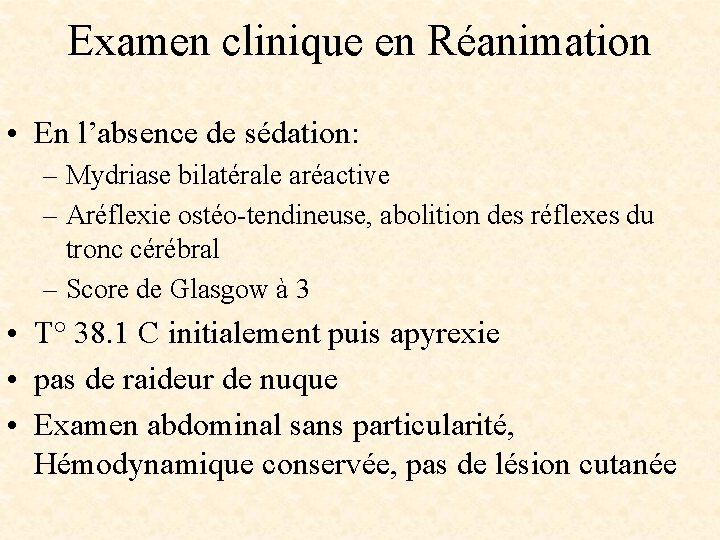 Examen clinique en Réanimation

• En l’absence de sédation:
– Mydriase bilatérale aréactive
– Aréflexie ostéo-tendineuse, abolition des réflexes du tronc cérébral
– Score de Glasgow à 3
• T° 38.1 C initialement puis apyrexie
• pas de raideur de nuque
• Examen abdominal sans particularité, Hémodynamique conservée, pas de lésion cutanée